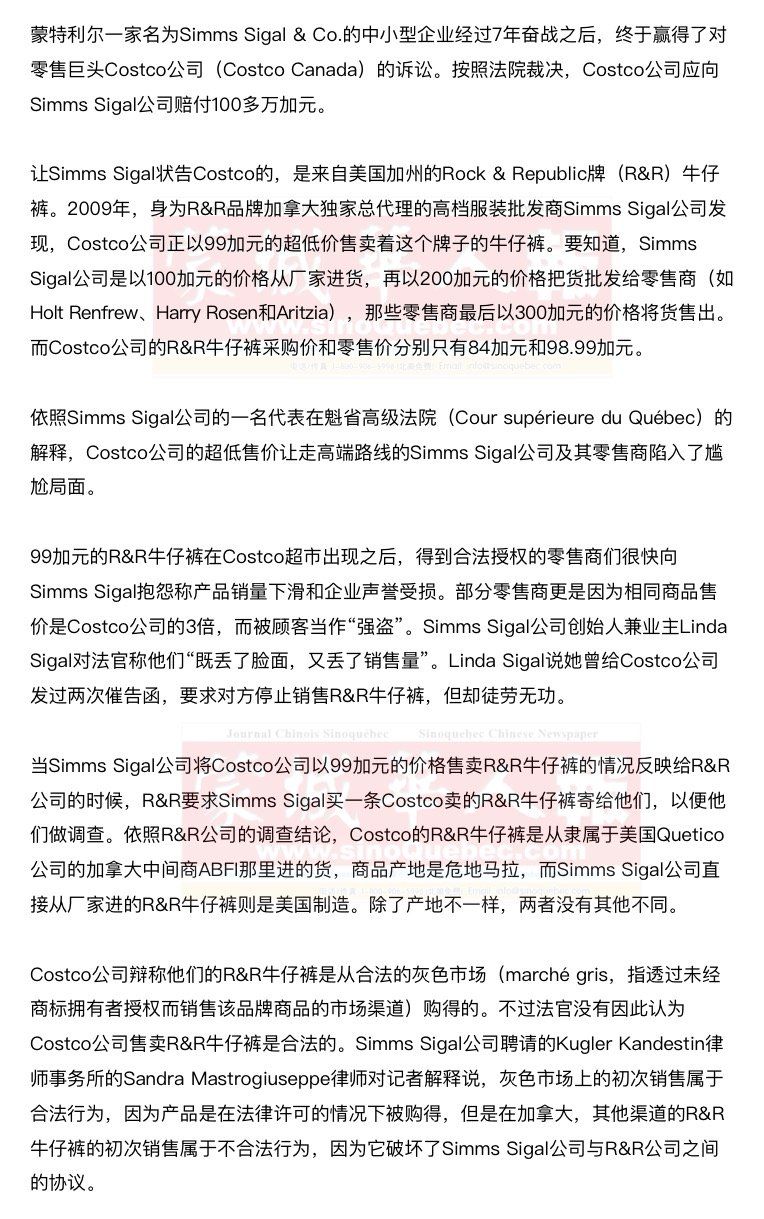 蒙特利尔一家名为Simms Sigal & Co.的中小型企业经过7年奋战之后，终于赢得了对零售巨头Costco公司（Costco Canada）的诉讼。按照法院裁决，Costco公司应向Simms Sigal公司赔付100多万加元。

让Simms Sigal状告Costco的，是来自美国加州的Rock & Republic牌（R&R）牛仔裤。2009年，身为R&R品牌加拿大独家总代理的高档服装批发商Simms Sigal公司发现，Costco公司正以99加元的超低价售卖着这个牌子的牛仔裤。要知道，Simms Sigal公司是以100加元的价格从厂家进货，再以200加元的价格把货批发给零售商（如Holt Renfrew、Harry Rosen和Aritzia），那些零售商最后以300加元的价格将货售出。而Costco公司的R&R牛仔裤采购价和零售价分别只有84加元和98.99加元。

www.sinoquebec.com

依照Simms Sigal公司的一名代表在魁省高级法院（Cour supérieure du Québec）的解释，Costco公司的超低售价让走高端路线的Simms Sigal公司及其零售商陷入了尴尬局面。

99加元的R&R牛仔裤在Costco超市出现之后，得到合法授权的零售商们很快向Simms Sigal抱怨称产品销量下滑和企业声誉受损。部分零售商更是因为相同商品售价是Costco公司的3倍，而被顾客当作“强盗”。Simms Sigal公司创始人兼业主Linda Sigal对法官称他们“既丢了脸面，又丢了销售量”。Linda Sigal说她曾给Costco公司发过两次催告函，要求对方停止销售R&R牛仔裤，但却徒劳无功。

Journal Chinois Sinoquebec Sinoquebec Chinese Newspaper

当Simms Sigal公司将Costco公司以99加元的价格售卖R&R牛仔裤的情况反映给R&R公司的时候，R&R要求Simms Sigal买一条Costco卖的R&R牛仔裤寄给他们，以便他们做调查。依照R&R公司的调查结论，Costco的R&R牛仔裤是从隶属于美国Quetico公司的加拿大中间商ABFI那里进的货，商品产地是危地马拉，而Simms Sigal公司直接从厂家进的R&R牛仔裤则是美国制造。除了产地不一样，两者没有其他不同。

Costco公司辩称他们的R&R牛仔裤是从合法的灰色市场（marché gris，指透过未经商标拥有者授权而销售该品牌商品的市场渠道）购得的。不过法官没有因此认为Costco公司售卖R&R牛仔裤是合法的。Simms Sigal公司聘请的Kugler Kandestin律师事务所的Sandra Mastrogiuseppe律师对记者解释说，灰色市场上的初次销售属于合法行为，因为产品是在法律许可的情况下被购得，但是在加拿大，其他渠道的R&R牛仔裤的初次销售属于不合法行为，因为它破坏了Simms Sigal公司与R&R公司之间的协议。